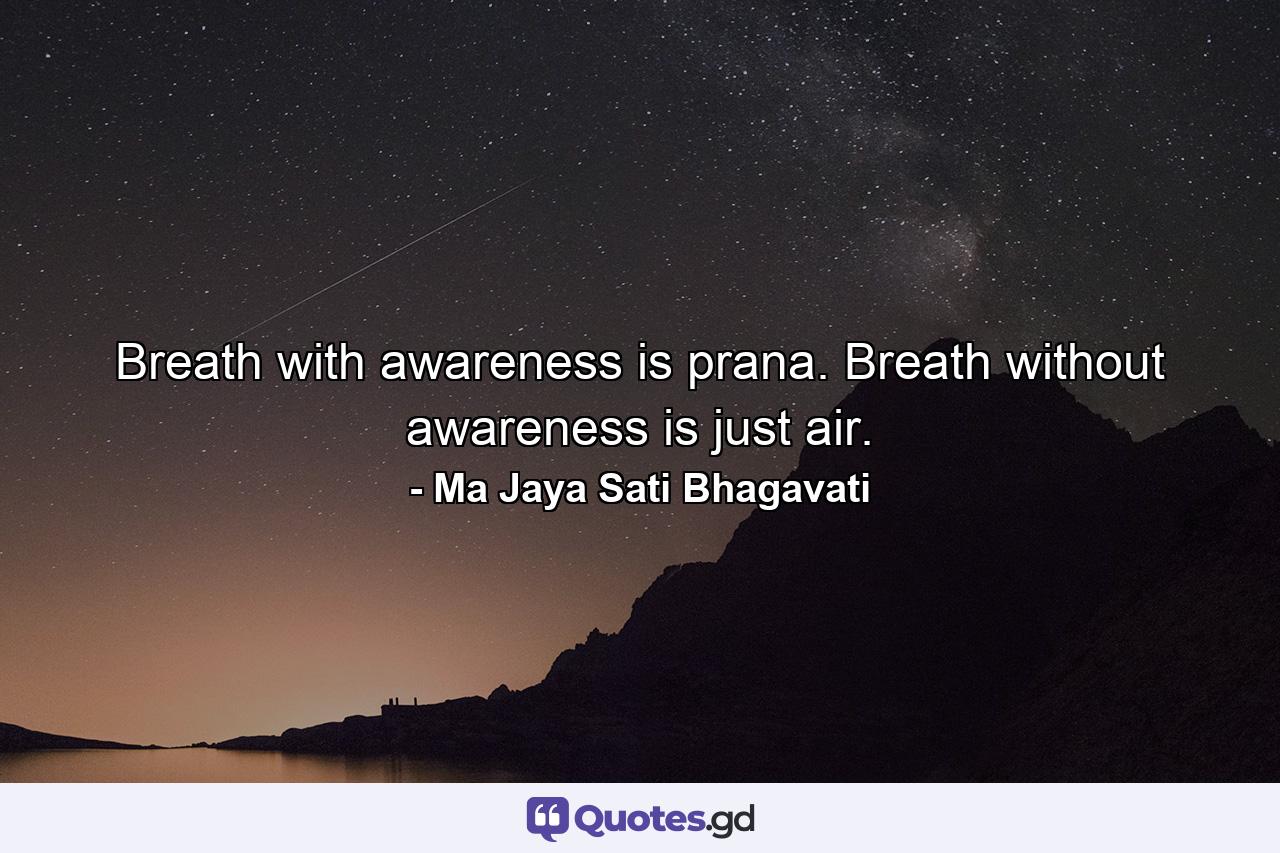 Breath with awareness is prana. Breath without awareness is just air.
- Ma Jaya Sati Bhagavati

Quotes.gd